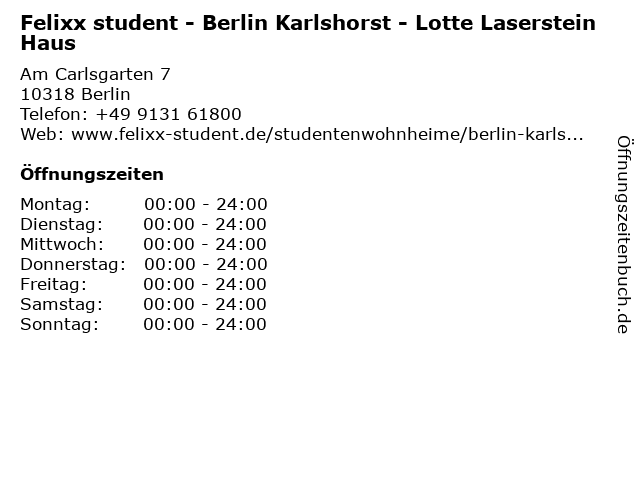 Felixx student - Berlin Karlshorst - Lotte Laserstein Haus

Am Carlsgarten 7
10318 Berlin
Telefon: +49 9131 61800
Web: www.felixx-student.de/studentenwohnheime/berlin-karls...

Öffnungszeiten

Montag: 00:00 - 24:00
Dienstag: 00:00 - 24:00
Mittwoch: 00:00 - 24:00
Donnerstag: 00:00 - 24:00
Freitag: 00:00 - 24:00
Samstag: 00:00 - 24:00
Sonntag: 00:00 - 24:00

Öffnungszeitenbuch.de